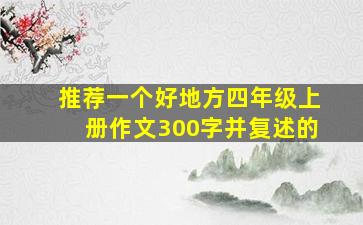 推荐一个好地方四年级上册作文300字并复述的